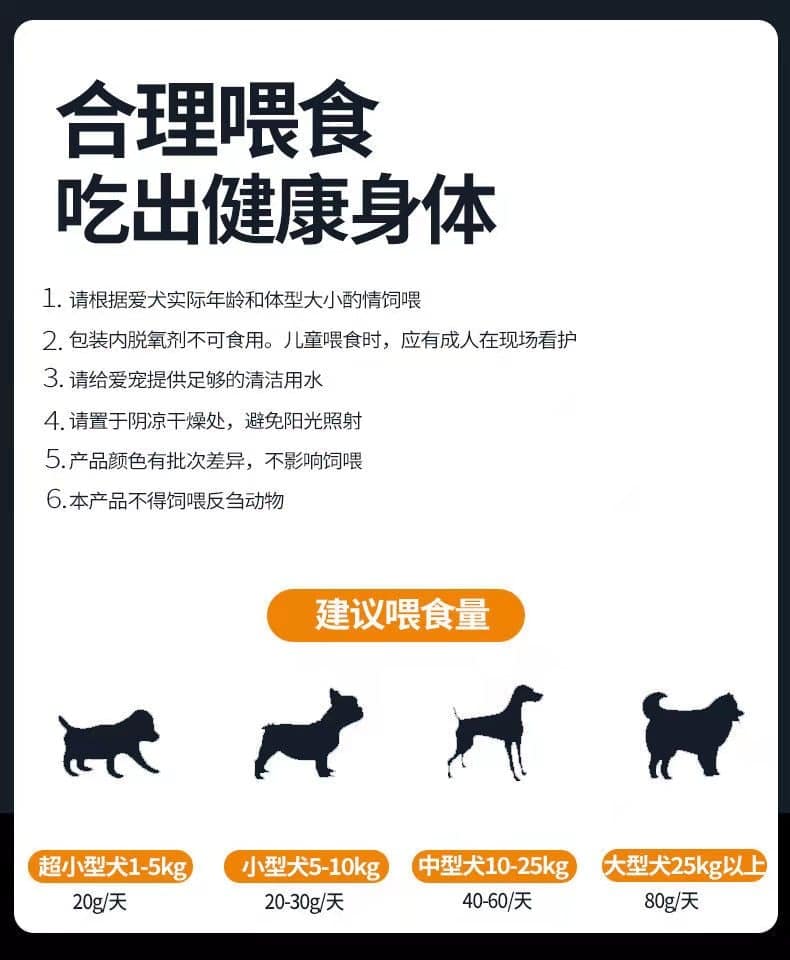 合理喂食
吃出健康身体

1.请根据爱犬实际年龄和体型大小酌情饲喂

2.包装内脱氧剂不可食用。儿童喂食时，应有成人在现场看护

3.请给爱宠提供足够的清洁用水

4.请置于阴凉干燥处，避免阳光照射

5.产品颜色有批次差异，不影响饲喂

6.本产品不得饲喂反刍动物

建议喂食量

超小型犬1-5kg
20g/天

小型犬5-10kg
20-30g/天

中型犬10-25kg
40-60/天

大型犬25kg以上
80g/天